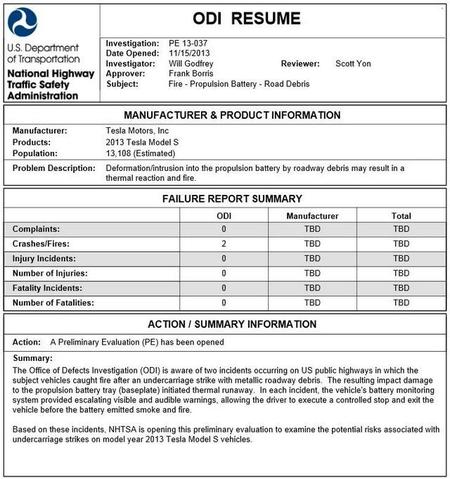 U.S. Department of Transportation
National Highway Traffic Safety Administration

ODI RESUME

Investigation: PE 13-037
Date Opened: 11/15/2013
Investigator: Will Godfrey
Reviewer: Scott Yon
Approver: Frank Borris
Subject: Fire - Propulsion Battery - Road Debris

MANUFACTURER & PRODUCT INFORMATION

Manufacturer: Tesla Motors, Inc
Products: 2013 Tesla Model S
Population: 13,108 (Estimated)

Problem Description: Deformation/intrusion into the propulsion battery by roadway debris may result in a thermal reaction and fire.

FAILURE REPORT SUMMARY

| | ODI | Manufacturer | Total |
|---|---|---|---|
| Complaints: | 0 | TBD | TBD |
| Crashes/Fires: | 2 | TBD | TBD |
| Injury Incidents: | 0 | TBD | TBD |
| Number of Injuries: | 0 | TBD | TBD |
| Fatality Incidents: | 0 | TBD | TBD |
| Number of Fatalities: | 0 | TBD | TBD |

ACTION / SUMMARY INFORMATION

Action: A Preliminary Evaluation (PE) has been opened

Summary:
The Office of Defects Investigation (ODI) is aware of two incidents occurring on US public highways in which the subject vehicles caught fire after an undercarriage strike with metallic roadway debris. The resulting impact damage to the propulsion battery tray (baseplate) initiated thermal runaway. In each incident, the vehicle's battery monitoring system provided escalating visible and audible warnings, allowing the driver to execute a controlled stop and exit the vehicle before the battery emitted smoke and fire.

Based on these incidents, NHTSA is opening this preliminary evaluation to examine the potential risks associated with undercarriage strikes on model year 2013 Tesla Model S vehicles.